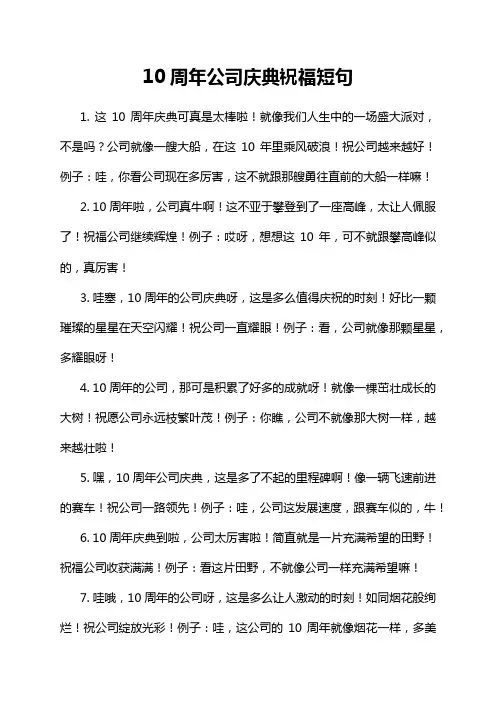 10 周年公司庆典祝福短句

1. 这 10 周年庆典可真是太棒啦！就像我们人生中的一场盛大派对，不是吗？公司就像一艘大船，在这 10 年里乘风破浪！祝公司越来越好！例子：哇，你看公司现在多厉害，这不就跟那艘勇往直前的大船一样嘛！

2. 10 周年啦，公司真牛啊！这不亚于攀登到了一座高峰，太让人佩服了！祝福公司继续辉煌！例子：哎呀，想想这 10 年，可不就跟攀高峰似的，真厉害！

3. 哇塞，10 周年的公司庆典呀，这是多么值得庆祝的时刻！好比一颗璀璨的星星在天空闪耀！祝公司一直耀眼！例子：看，公司就像那颗星星，多耀眼呀！

4. 10 周年的公司，那可是积累了好多的成就呀！就像一棵茁壮成长的大树！祝愿公司永远枝繁叶茂！例子：你瞧，公司不就像那大树一样，越来越壮啦！

5. 嘿，10 周年公司庆典，这是多了不起的里程碑啊！像一辆飞速前进的赛车！祝公司一路领先！例子：哇，公司这发展速度，跟赛车似的，牛！

6. 10 周年庆典到啦，公司太厉害啦！简直就是一片充满希望的田野！祝福公司收获满满！例子：看这片田野，不就像公司一样充满希望嘛！

7. 哇哦，10 周年的公司呀，这是多么让人激动的时刻！如同烟花般绚烂！祝公司绽放光彩！例子：哇，这公司的 10 周年就像烟花一样，多美